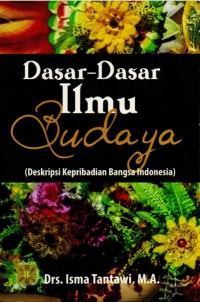 Dasar-Dasar
Ilmu
Budaya

(Deskripsi Kepribadian Bangsa Indonesia)

Drs. Isma Tantawi, M.A.